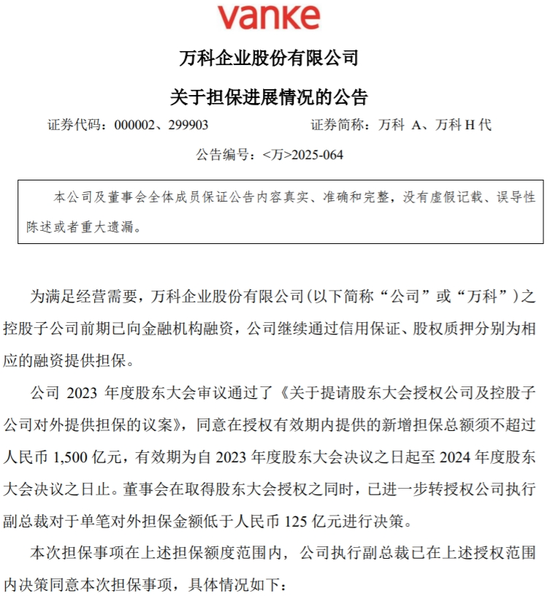 vanke

万科企业股份有限公司

关于担保进展情况的公告

证券代码：000002、299903　　证券简称：万科 A、万科 H 代

公告编号：<万>2025-064

本公司及董事会全体成员保证公告内容真实、准确和完整，没有虚假记载、误导性陈述或者重大遗漏。

为满足经营需要，万科企业股份有限公司（以下简称“公司”或“万科”）之控股子公司前期已向金融机构融资，公司继续通过信用保证、股权质押分别为相应的融资提供担保。

公司 2023 年度股东大会审议通过了《关于提请股东大会授权公司及控股子公司对外提供担保的议案》，同意在授权有效期内提供的新增担保总额须不超过人民币 1,500 亿元，有效期为自 2023 年度股东大会决议之日起至 2024 年度股东大会决议之日止。董事会在取得股东大会授权之同时，已进一步转授权公司执行副总裁对于单笔对外担保金额低于人民币 125 亿元进行决策。

本次担保事项在上述担保额度范围内，公司执行副总裁已在上述授权范围内决策同意本次担保事项，具体情况如下：